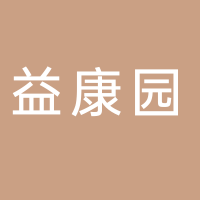 益康园